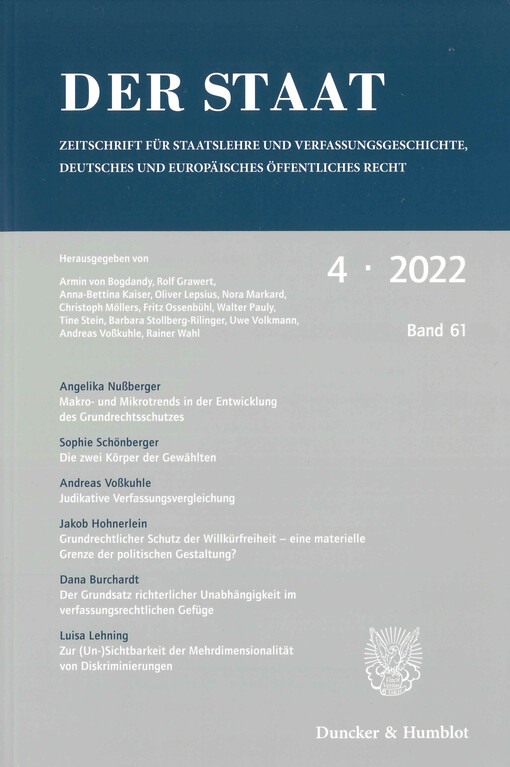 DER STAAT

ZEITSCHRIFT FÜR STAATSLEHRE UND VERFASSUNGSGESCHICHTE, DEUTSCHES UND EUROPÄISCHES ÖFFENTLICHES RECHT

Herausgegeben von

Armin von Bogdandy, Rolf Grawert, Anna-Bettina Kaiser, Oliver Lepsius, Nora Markard, Christoph Möllers, Fritz Ossenbühl, Walter Pauly, Tine Stein, Barbara Stollberg-Rilinger, Uwe Volkmann, Andreas Voßkuhle, Rainer Wahl

4 · 2022

Band 61

Angelika Nußberger
Makro- und Mikrotrends in der Entwicklung des Grundrechtsschutzes

Sophie Schönberger
Die zwei Körper der Gewählten

Andreas Voßkuhle
Judikative Verfassungsvergleichung

Jakob Hohnerlein
Grundrechtlicher Schutz der Willkürfreiheit – eine materielle Grenze der politischen Gestaltung?

Dana Burchardt
Der Grundsatz richterlicher Unabhängigkeit im verfassungsrechtlichen Gefüge

Luisa Lehning
Zur (Un-)Sichtbarkeit der Mehrdimensionalität von Diskriminierungen

Duncker & Humblot